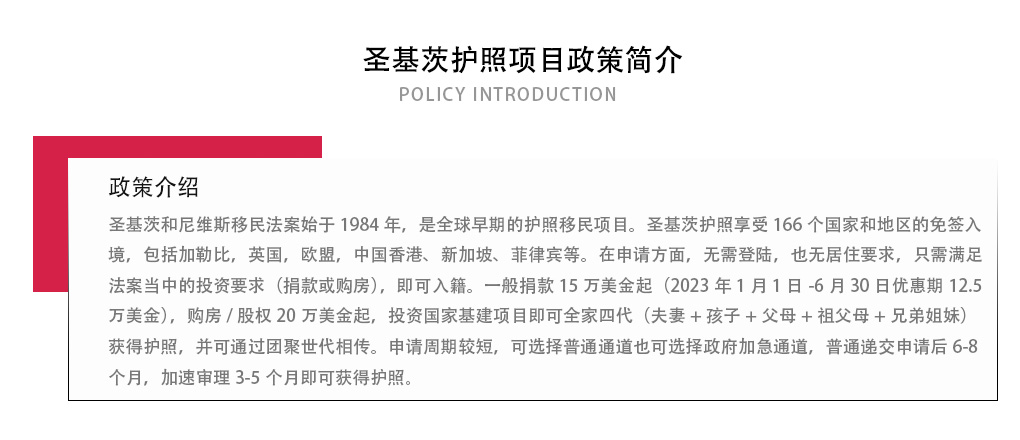 圣基茨护照项目政策简介
POLICY INTRODUCTION

政策介绍

圣基茨和尼维斯移民法案始于 1984 年，是全球早期的护照移民项目。圣基茨护照享受 166 个国家和地区的免签入境，包括加勒比，英国，欧盟，中国香港、新加坡、菲律宾等。在申请方面，无需登陆，也无居住要求，只需满足法案当中的投资要求（捐款或购房），即可入籍。一般捐款 15 万美金起（2023 年 1 月 1 日 -6 月 30 日优惠期 12.5 万美金），购房 / 股权 20 万美金起，投资国家基建项目即可全家四代（夫妻 + 孩子 + 父母 + 祖父母 + 兄弟姐妹）获得护照，并可通过团聚世代相传。申请周期较短，可选择普通通道也可选择政府加急通道，普通递交申请后 6-8 个月，加速审理 3-5 个月即可获得护照。